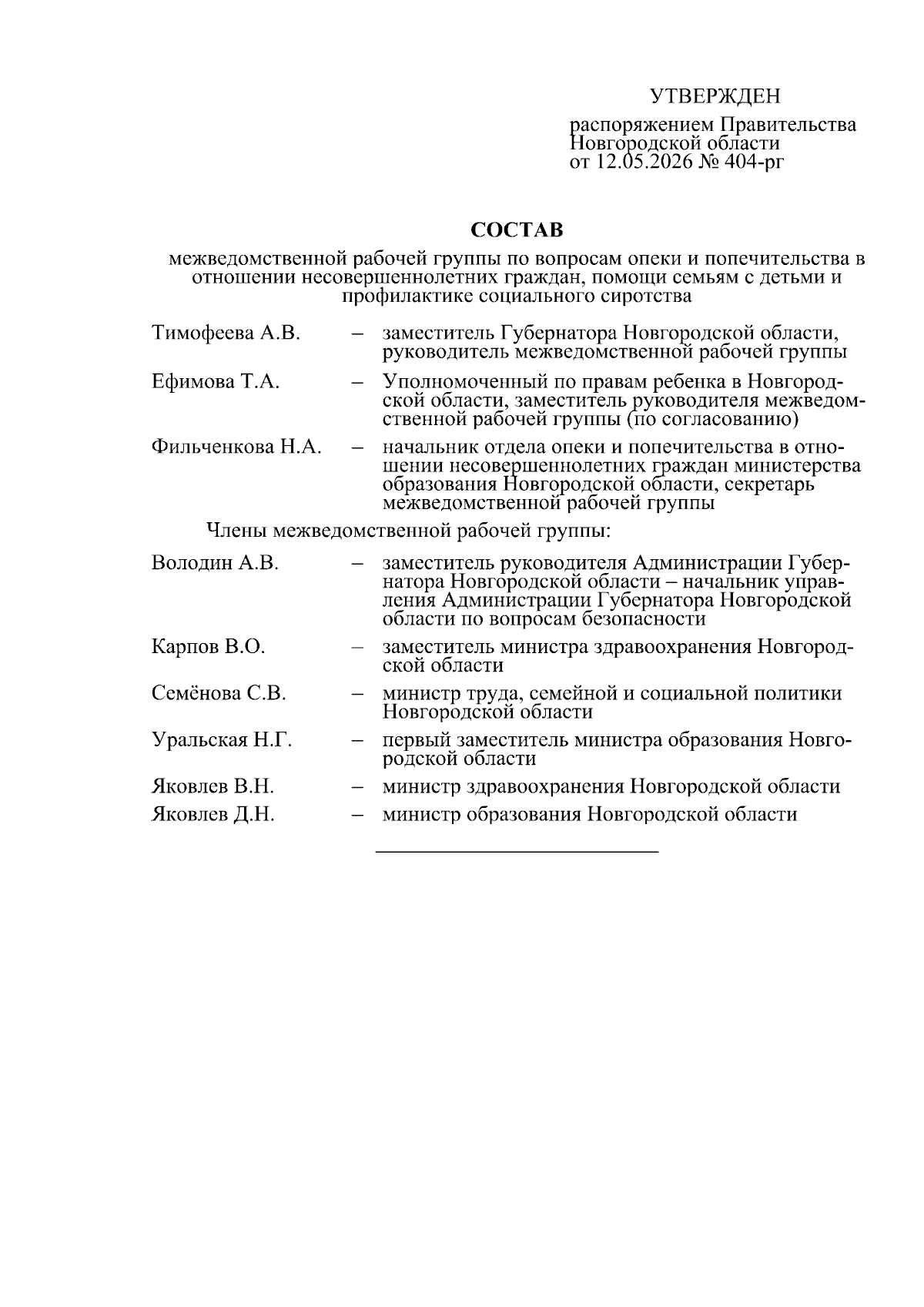 УТВЕРЖДЕН

распоряжением Правительства Новгородской области от 12.05.2026 № 404-рг

СОСТАВ

межведомственной рабочей группы по вопросам опеки и попечительства в отношении несовершеннолетних граждан, помощи семьям с детьми и профилактике социального сиротства

Тимофеева А.В. – заместитель Губернатора Новгородской области, руководитель межведомственной рабочей группы

Ефимова Т.А. – Уполномоченный по правам ребенка в Новгородской области, заместитель руководителя межведомственной рабочей группы (по согласованию)

Фильченкова Н.А. – начальник отдела опеки и попечительства в отношении несовершеннолетних граждан министерства образования Новгородской области, секретарь межведомственной рабочей группы

Члены межведомственной рабочей группы:

Володин А.В. – заместитель руководителя Администрации Губернатора Новгородской области – начальник управления Администрации Губернатора Новгородской области по вопросам безопасности

Карпов В.О. – заместитель министра здравоохранения Новгородской области

Семёнова С.В. – министр труда, семейной и социальной политики Новгородской области

Уральская Н.Г. – первый заместитель министра образования Новгородской области

Яковлев В.Н. – министр здравоохранения Новгородской области

Яковлев Д.Н. – министр образования Новгородской области